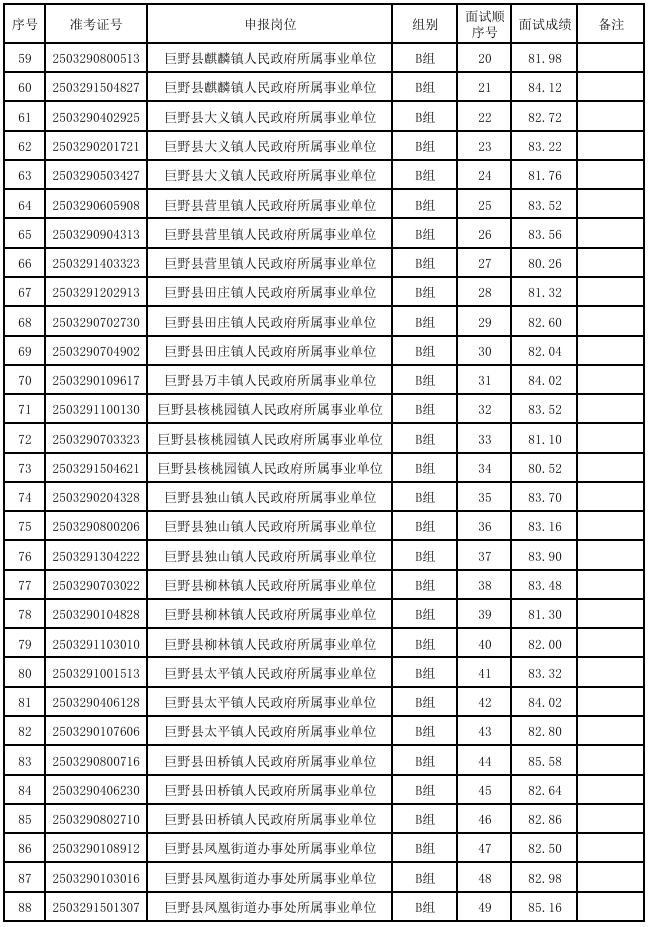 | 序号 | 准考证号 | 申报岗位 | 组别 | 面试顺序号 | 面试成绩 | 备注 |
|---|---|---|---|---|---|---|
| 59 | 2503290800513 | 巨野县麒麟镇人民政府所属事业单位 | B组 | 20 | 81.98 | |
| 60 | 2503291504827 | 巨野县麒麟镇人民政府所属事业单位 | B组 | 21 | 84.12 | |
| 61 | 2503290402925 | 巨野县大义镇人民政府所属事业单位 | B组 | 22 | 82.72 | |
| 62 | 2503290201721 | 巨野县大义镇人民政府所属事业单位 | B组 | 23 | 83.22 | |
| 63 | 2503290503427 | 巨野县大义镇人民政府所属事业单位 | B组 | 24 | 81.76 | |
| 64 | 2503290605908 | 巨野县营里镇人民政府所属事业单位 | B组 | 25 | 83.52 | |
| 65 | 2503290904313 | 巨野县营里镇人民政府所属事业单位 | B组 | 26 | 83.56 | |
| 66 | 2503291403323 | 巨野县营里镇人民政府所属事业单位 | B组 | 27 | 80.26 | |
| 67 | 2503291202913 | 巨野县田庄镇人民政府所属事业单位 | B组 | 28 | 81.32 | |
| 68 | 2503290702730 | 巨野县田庄镇人民政府所属事业单位 | B组 | 29 | 82.60 | |
| 69 | 2503290704902 | 巨野县田庄镇人民政府所属事业单位 | B组 | 30 | 82.04 | |
| 70 | 2503290109617 | 巨野县万丰镇人民政府所属事业单位 | B组 | 31 | 84.02 | |
| 71 | 2503291100130 | 巨野县核桃园镇人民政府所属事业单位 | B组 | 32 | 83.52 | |
| 72 | 2503290703323 | 巨野县核桃园镇人民政府所属事业单位 | B组 | 33 | 81.10 | |
| 73 | 2503291504621 | 巨野县核桃园镇人民政府所属事业单位 | B组 | 34 | 80.52 | |
| 74 | 2503290204328 | 巨野县独山镇人民政府所属事业单位 | B组 | 35 | 83.70 | |
| 75 | 2503290800206 | 巨野县独山镇人民政府所属事业单位 | B组 | 36 | 83.16 | |
| 76 | 2503291304222 | 巨野县独山镇人民政府所属事业单位 | B组 | 37 | 83.90 | |
| 77 | 2503290703022 | 巨野县柳林镇人民政府所属事业单位 | B组 | 38 | 83.48 | |
| 78 | 2503290104828 | 巨野县柳林镇人民政府所属事业单位 | B组 | 39 | 81.30 | |
| 79 | 2503291103010 | 巨野县柳林镇人民政府所属事业单位 | B组 | 40 | 82.00 | |
| 80 | 2503291001513 | 巨野县太平镇人民政府所属事业单位 | B组 | 41 | 83.32 | |
| 81 | 2503290406128 | 巨野县太平镇人民政府所属事业单位 | B组 | 42 | 84.02 | |
| 82 | 2503290107606 | 巨野县太平镇人民政府所属事业单位 | B组 | 43 | 82.80 | |
| 83 | 2503290800716 | 巨野县田桥镇人民政府所属事业单位 | B组 | 44 | 85.58 | |
| 84 | 2503290406230 | 巨野县田桥镇人民政府所属事业单位 | B组 | 45 | 82.64 | |
| 85 | 2503290802710 | 巨野县田桥镇人民政府所属事业单位 | B组 | 46 | 82.86 | |
| 86 | 2503290108912 | 巨野县凤凰街道办事处所属事业单位 | B组 | 47 | 82.50 | |
| 87 | 2503290103016 | 巨野县凤凰街道办事处所属事业单位 | B组 | 48 | 82.98 | |
| 88 | 2503291501307 | 巨野县凤凰街道办事处所属事业单位 | B组 | 49 | 85.16 | |